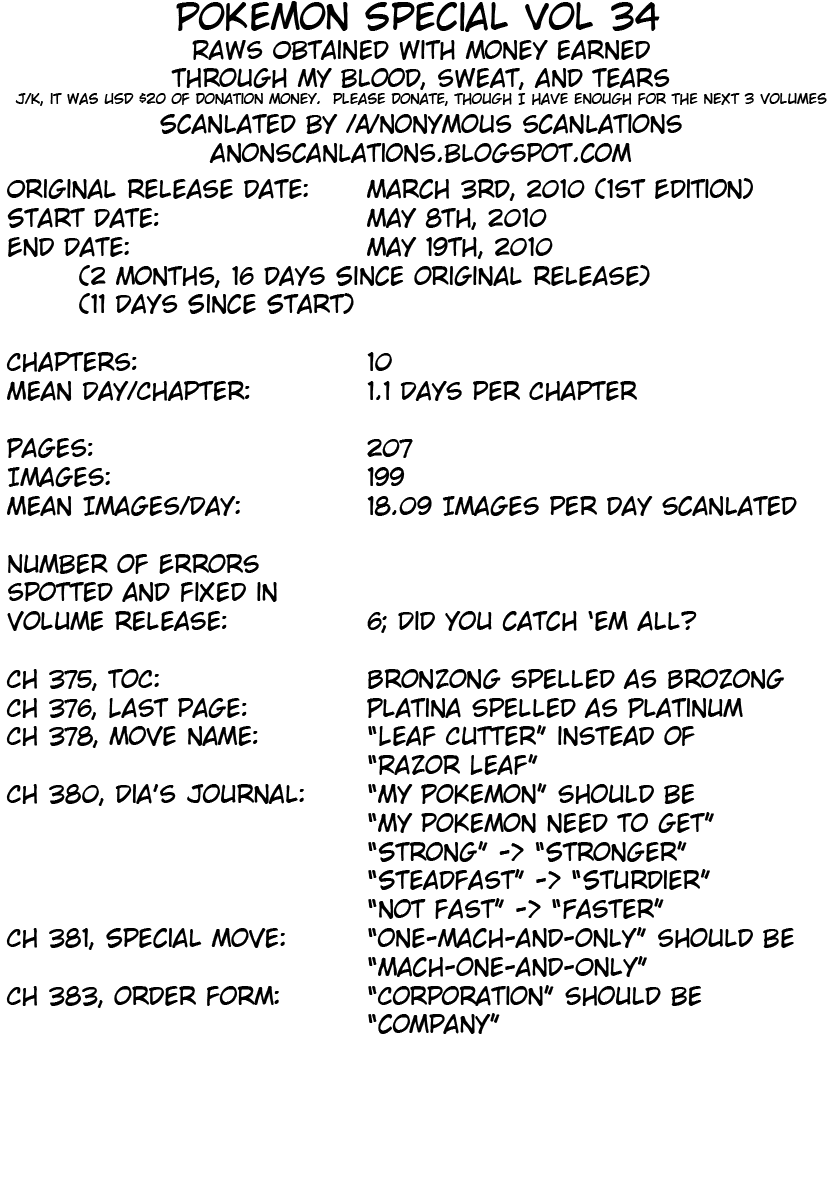 POKEMON SPECIAL VOL 34
RAWS OBTAINED WITH MONEY EARNED THROUGH MY BLOOD, SWEAT, AND TEARS
J/K, IT WAS USD $20 OF DONATION MONEY. PLEASE DONATE, THOUGH I HAVE ENOUGH FOR THE NEXT 3 VOLUMES
SCANLATED BY /A/NONYMOUS SCANLATIONS
ANONSCANLATIONS.BLOGSPOT.COM

ORIGINAL RELEASE DATE: MARCH 3RD, 2010 (1ST EDITION)
START DATE: MAY 8TH, 2010
END DATE: MAY 19TH, 2010
(2 MONTHS, 16 DAYS SINCE ORIGINAL RELEASE)
(11 DAYS SINCE START)

CHAPTERS: 10
MEAN DAY/CHAPTER: 1.1 DAYS PER CHAPTER

PAGES: 207
IMAGES: 199
MEAN IMAGES/DAY: 18.09 IMAGES PER DAY SCANLATED

NUMBER OF ERRORS SPOTTED AND FIXED IN VOLUME RELEASE: 6; DID YOU CATCH 'EM ALL?

CH 375, TOC: BRONZONG SPELLED AS BROZONG
CH 376, LAST PAGE: PLATINA SPELLED AS PLATINUM
CH 378, MOVE NAME: "LEAF CUTTER" INSTEAD OF "RAZOR LEAF"
CH 380, DIA'S JOURNAL: "MY POKEMON" SHOULD BE "MY POKEMON NEED TO GET"
"STRONG" -> "STRONGER"
"STEADFAST" -> "STURDIER"
"NOT FAST" -> "FASTER"
CH 381, SPECIAL MOVE: "ONE-MACH-AND-ONLY" SHOULD BE "MACH-ONE-AND-ONLY"
CH 383, ORDER FORM: "CORPORATION" SHOULD BE "COMPANY"